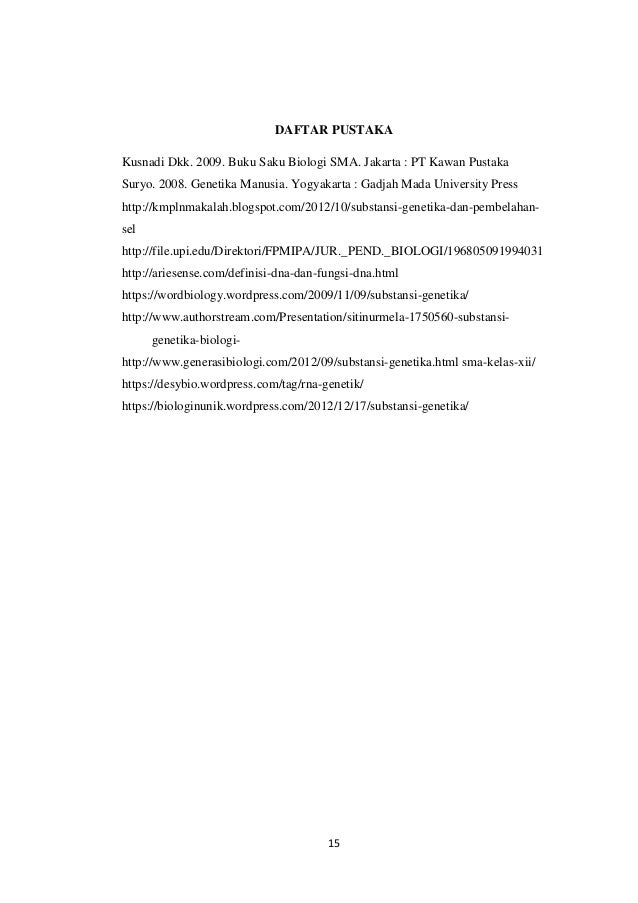 DAFTAR PUSTAKA

Kusnadi Dkk. 2009. Buku Saku Biologi SMA. Jakarta : PT Kawan Pustaka

Suryo. 2008. Genetika Manusia. Yogyakarta : Gadjah Mada University Press

http://kmplnmakalah.blogspot.com/2012/10/substansi-genetika-dan-pembelahan-sel

http://file.upi.edu/Direktori/FPMIPA/JUR._PEND._BIOLOGI/196805091994031

http://ariesense.com/definisi-dna-dan-fungsi-dna.html

https://wordbiology.wordpress.com/2009/11/09/substansi-genetika/

http://www.authorstream.com/Presentation/sitinurmela-1750560-substansi-genetika-biologi-

http://www.generasibiologi.com/2012/09/substansi-genetika.html sma-kelas-xii/

https://desybio.wordpress.com/tag/rna-genetik/

https://biologinunik.wordpress.com/2012/12/17/substansi-genetika/

15